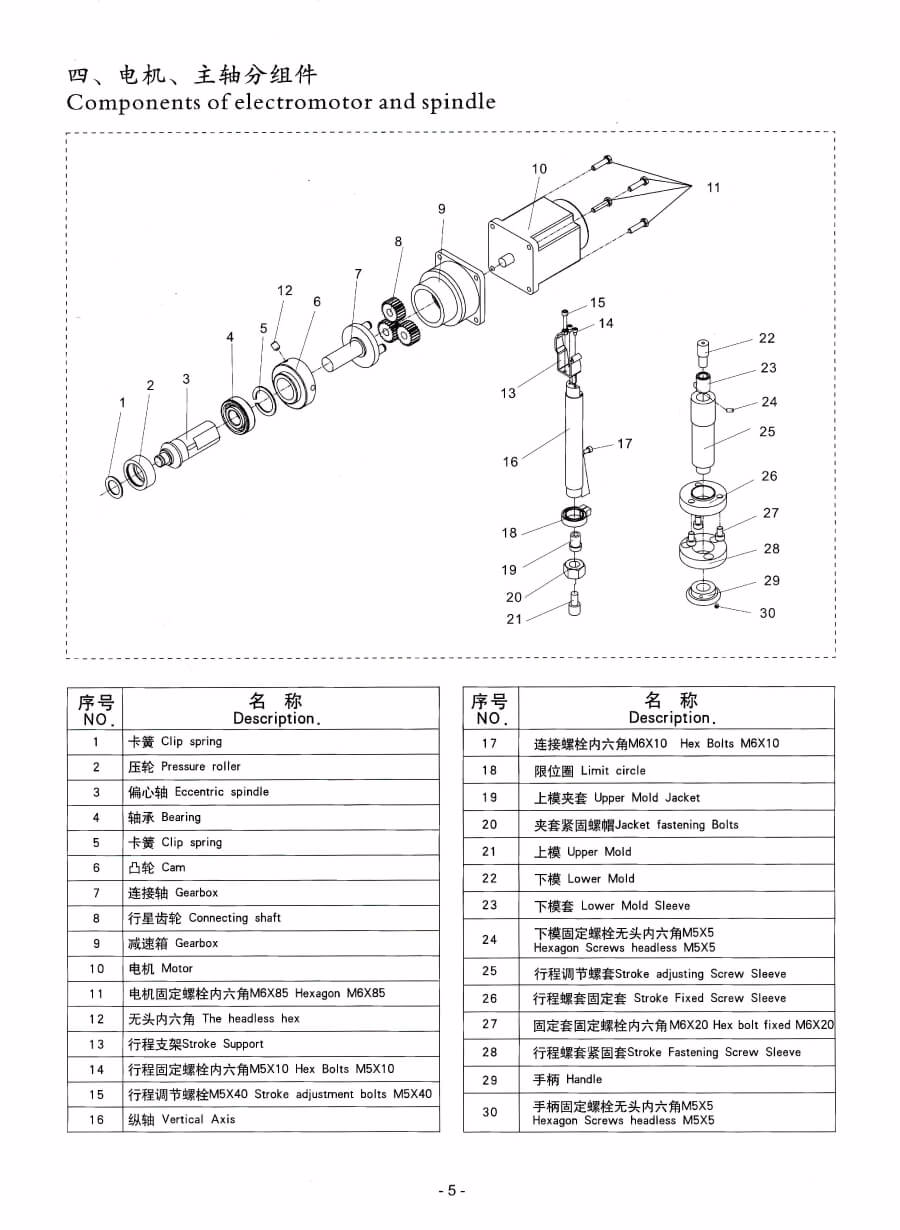 四、电机、主轴分组件
Components of electromotor and spindle

10
11
9
8
7
12
6
5
4
3
2
1
15
14
13
16
17
18
19
20
21
22
23
24
25
26
27
28
29
30

| 序号 NO. | 名 称 Description. |
|---|---|
| 1 | 卡簧 Clip spring |
| 2 | 压轮 Pressure roller |
| 3 | 偏心轴 Eccentric spindle |
| 4 | 轴承 Bearing |
| 5 | 卡簧 Clip spring |
| 6 | 凸轮 Cam |
| 7 | 连接轴 Gearbox |
| 8 | 行星齿轮 Connecting shaft |
| 9 | 减速箱 Gearbox |
| 10 | 电机 Motor |
| 11 | 电机固定螺栓内六角M6X85 Hexagon M6X85 |
| 12 | 无头内六角 The headless hex |
| 13 | 行程支架Stroke Support |
| 14 | 行程固定螺栓内六角M5X10 Hex Bolts M5X10 |
| 15 | 行程调节螺栓M5X40 Stroke adjustment bolts M5X40 |
| 16 | 纵轴 Vertical Axis |

| 序号 NO. | 名 称 Description. |
|---|---|
| 17 | 连接螺栓内六角M6X10 Hex Bolts M6X10 |
| 18 | 限位圈 Limit circle |
| 19 | 上模夹套 Upper Mold Jacket |
| 20 | 夹套紧固螺帽Jacket fastening Bolts |
| 21 | 上模 Upper Mold |
| 22 | 下模 Lower Mold |
| 23 | 下模套 Lower Mold Sleeve |
| 24 | 下模固定螺栓无头内六角M5X5 Hexagon Screws headless M5X5 |
| 25 | 行程调节螺套Stroke adjusting Screw Sleeve |
| 26 | 行程螺套固定套 Stroke Fixed Screw Sleeve |
| 27 | 固定套固定螺栓内六角M6X20 Hex bolt fixed M6X20 |
| 28 | 行程螺套紧固套Stroke Fastening Screw Sleeve |
| 29 | 手柄 Handle |
| 30 | 手柄固定螺栓无头内六角M5X5 Hexagon Screws headless M5X5 |

- 5 -